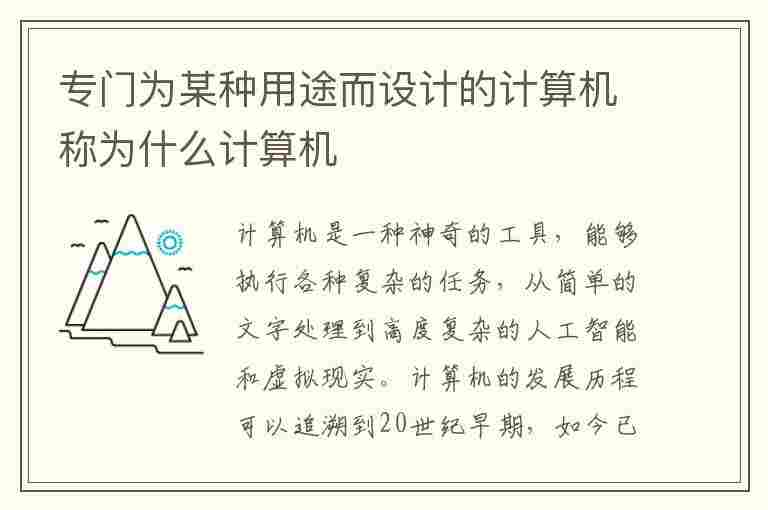 专门为某种用途而设计的计算机称为什么计算机

计算机是一种神奇的工具，能够执行各种复杂的任务，从简单的文字处理到高度复杂的人工智能和虚拟现实。计算机的发展历程可以追溯到20世纪早期，如今已